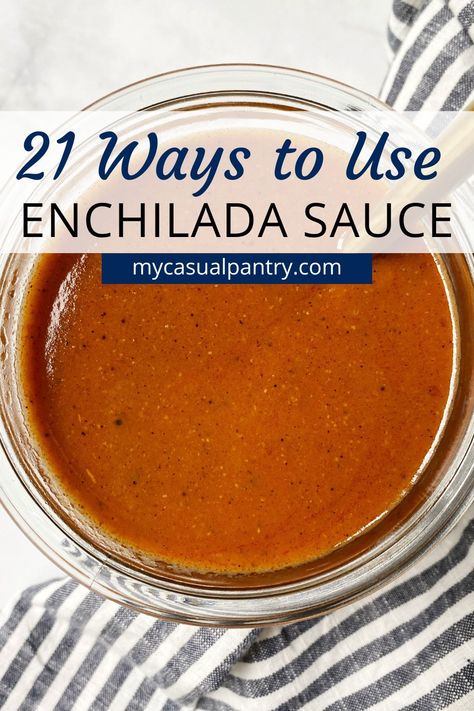 21 Ways to Use
ENCHILADA SAUCE
mycasualpantry.com